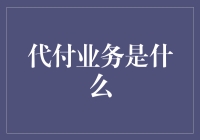 代付业务是什么